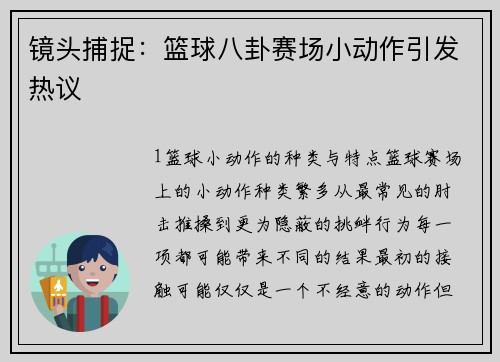 镜头捕捉：篮球八卦赛场小动作引发热议

1篮球小动作的种类与特点篮球赛场上的小动作种类繁多从最常见的肘击推搡到更为隐蔽的挑衅行为每一项都可能带来不同的结果最初的接触可能仅仅是一个不经意的动作但